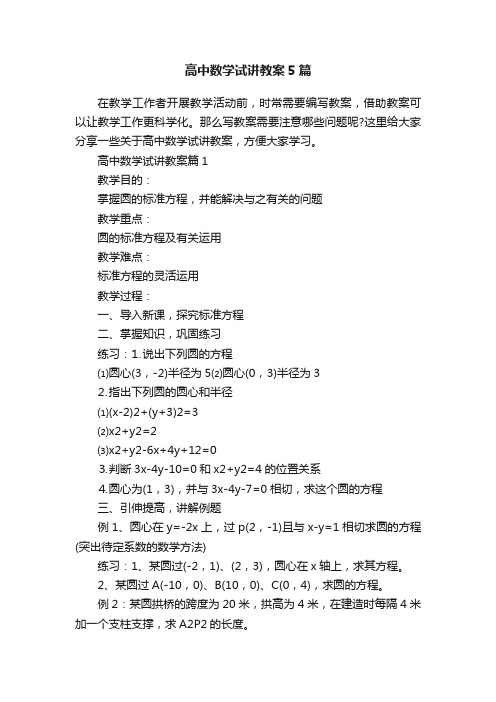 高中数学试讲教案5篇

在教学工作者开展教学活动前，时常需要编写教案，借助教案可以让教学工作更科学化。那么写教案需要注意哪些问题呢?这里给大家分享一些关于高中数学试讲教案，方便大家学习。

高中数学试讲教案篇1

教学目的：

掌握圆的标准方程，并能解决与之有关的问题

教学重点：

圆的标准方程及有关运用

教学难点：

标准方程的灵活运用

教学过程：

一、导入新课，探究标准方程

二、掌握知识，巩固练习

练习：1.说出下列圆的方程

⑴圆心(3，-2)半径为5⑵圆心(0，3)半径为3

2.指出下列圆的圆心和半径

⑴(x-2)2+(y+3)2=3

⑵x2+y2=2

⑶x2+y2-6x+4y+12=0

3.判断3x-4y-10=0和x2+y2=4的位置关系

4.圆心为(1，3)，并与3x-4y-7=0相切，求这个圆的方程

三、引伸提高，讲解例题

例1、圆心在y=-2x上，过p(2，-1)且与x-y=1相切求圆的方程(突出待定系数的数学方法)

练习：1、某圆过(-2，1)、(2，3)，圆心在x轴上，求其方程。

2、某圆过A(-10，0)、B(10，0)、C(0，4)，求圆的方程。

例2：某圆拱桥的跨度为20米，拱高为4米，在建造时每隔4米加一个支柱支撑，求A2P2的长度。